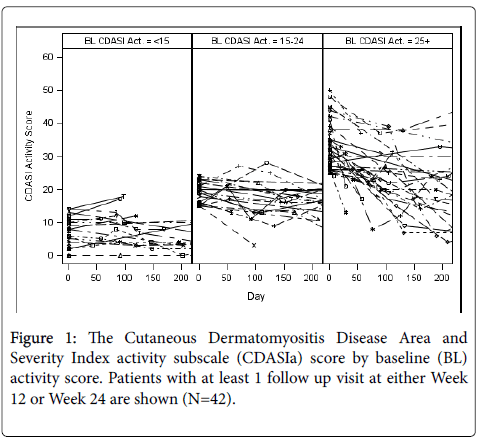 BL CDASI Act. = <15

BL CDASI Act. = 15-24

BL CDASI Act. = 25+

CDASI Activity Score

60
50
40
30
20
10
0

0 50 100 150 200
0 50 100 150 200
0 50 100 150 200

Day

Figure 1: The Cutaneous Dermatomyositis Disease Area and Severity Index activity subscale (CDASIa) score by baseline (BL) activity score. Patients with at least 1 follow up visit at either Week 12 or Week 24 are shown (N=42).